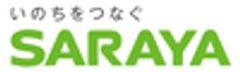 いのちをつなぐ
SARAYA